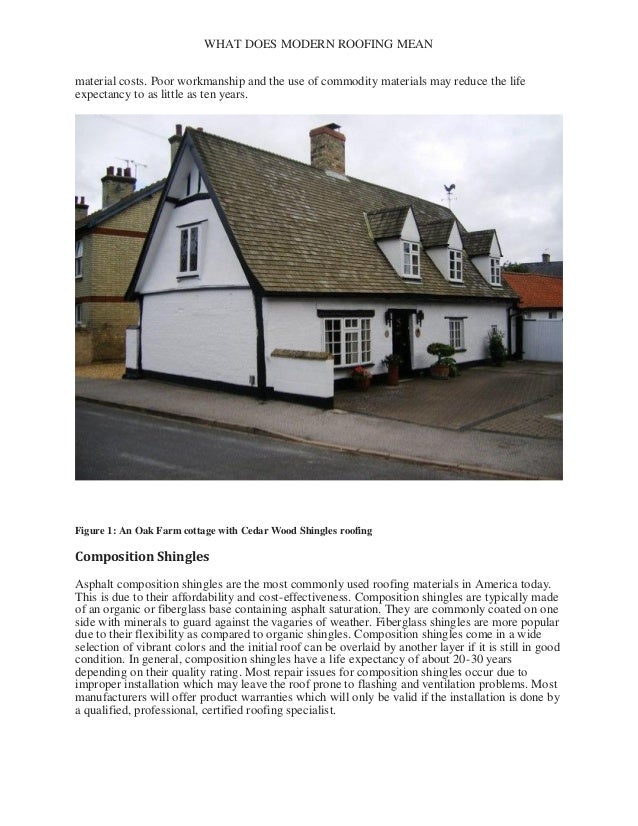 WHAT DOES MODERN ROOFING MEAN

material costs. Poor workmanship and the use of commodity materials may reduce the life expectancy to as little as ten years.

Figure 1: An Oak Farm cottage with Cedar Wood Shingles roofing

Composition Shingles

Asphalt composition shingles are the most commonly used roofing materials in America today. This is due to their affordability and cost-effectiveness. Composition shingles are typically made of an organic or fiberglass base containing asphalt saturation. They are commonly coated on one side with minerals to guard against the vagaries of weather. Fiberglass shingles are more popular due to their flexibility as compared to organic shingles. Composition shingles come in a wide selection of vibrant colors and the initial roof can be overlaid by another layer if it is still in good condition. In general, composition shingles have a life expectancy of about 20-30 years depending on their quality rating. Most repair issues for composition shingles occur due to improper installation which may leave the roof prone to flashing and ventilation problems. Most manufacturers will offer product warranties which will only be valid if the installation is done by a qualified, professional, certified roofing specialist.